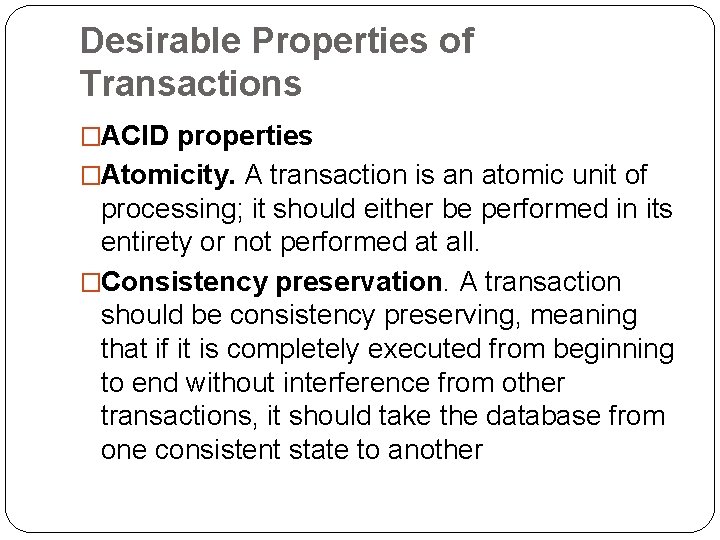 Desirable Properties of Transactions

□ACID properties

□Atomicity. A transaction is an atomic unit of processing; it should either be performed in its entirety or not performed at all.

□Consistency preservation. A transaction should be consistency preserving, meaning that if it is completely executed from beginning to end without interference from other transactions, it should take the database from one consistent state to another